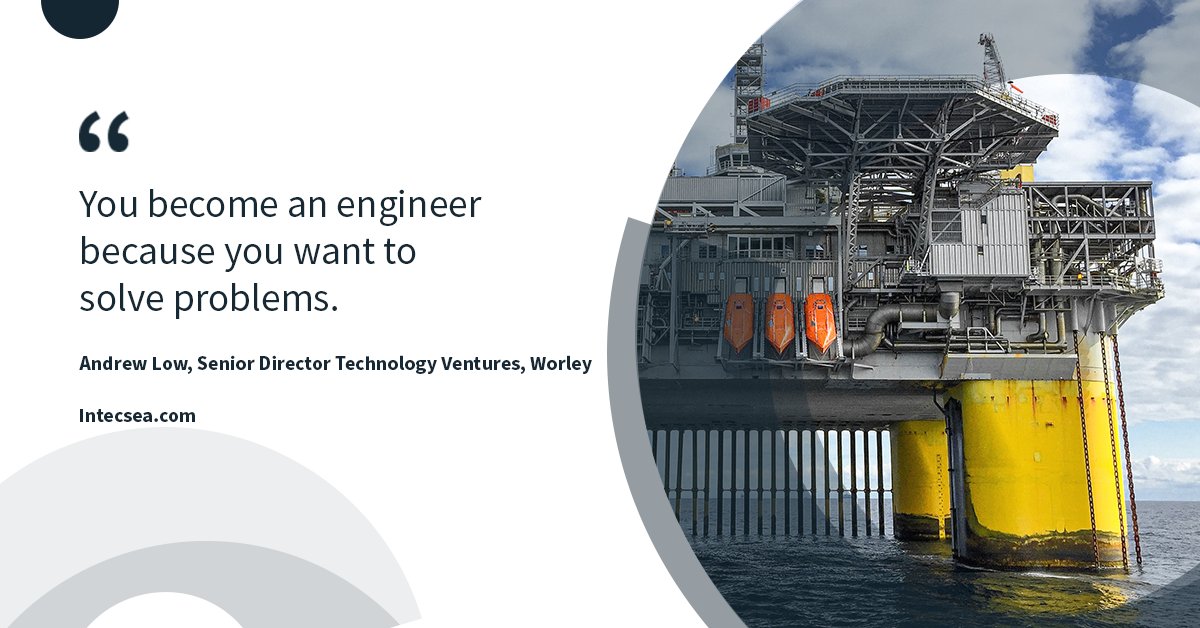 “

You become an engineer because you want to solve problems.

Andrew Low, Senior Director Technology Ventures, Worley

Intecsea.com